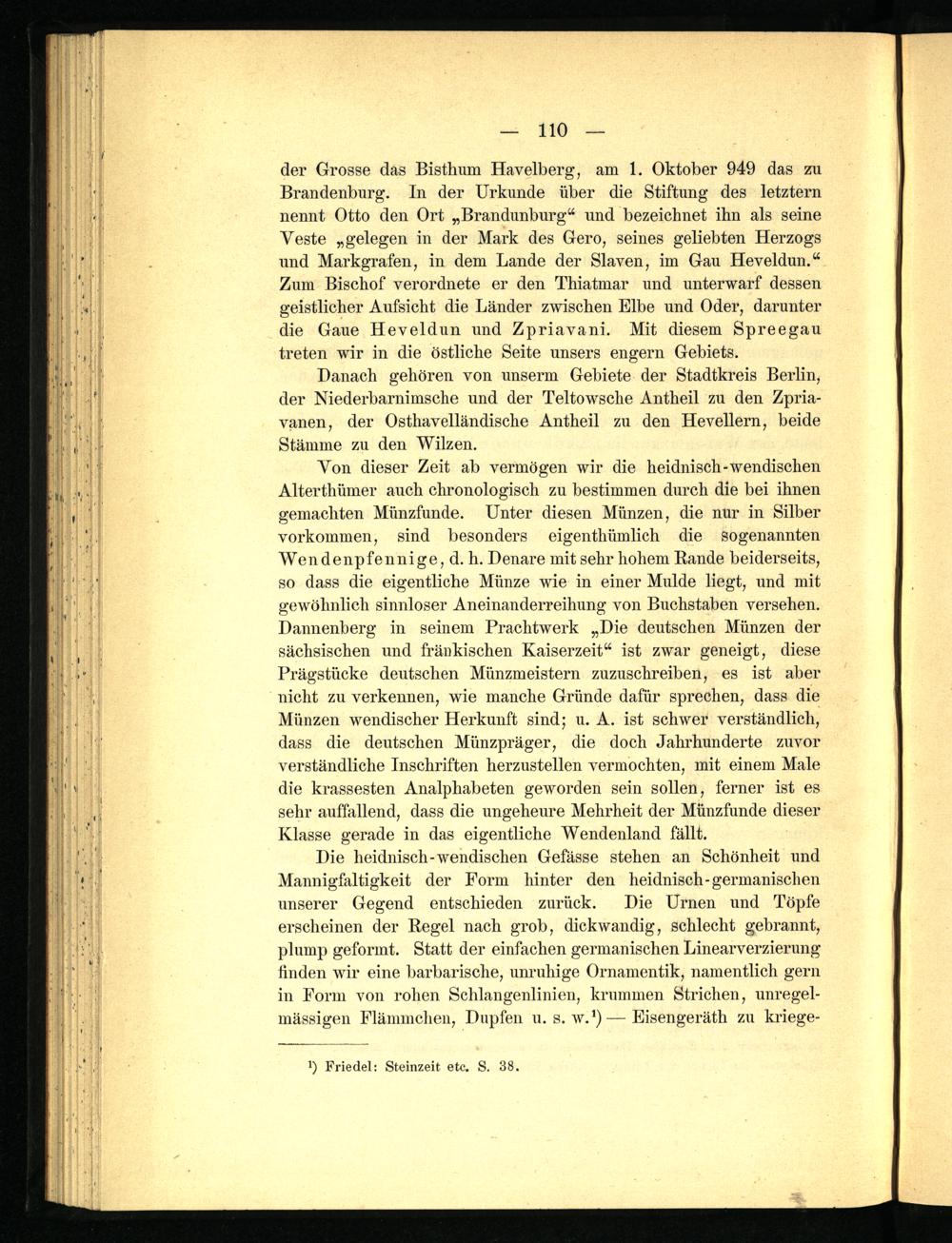 — 110 —

der Grosse das Bisthum Havelberg, am 1. Oktober 949 das zu Brandenburg. In der Urkunde über die Stiftung des letztern nennt Otto den Ort „Brandunburg“ und bezeichnet ihn als seine Veste „gelegen in der Mark des Gero, seines geliebten Herzogs und Markgrafen, in dem Lande der Slaven, im Gau Heveldun.“ Zum Bischof verordnete er den Thiatmar und unterwarf dessen geistlicher Aufsicht die Länder zwischen Elbe und Oder, darunter die Gaue Heveldun und Zpriavani. Mit diesem Spreegau treten wir in die östliche Seite unsers engern Gebiets.

Danach gehören von unserm Gebiete der Stadtkreis Berlin, der Niederbarnimsche und der Teltowsche Antheil zu den Zpriavanen, der Osthavelländische Antheil zu den Hevellern, beide Stämme zu den Wilzen.

Von dieser Zeit ab vermögen wir die heidnisch-wendischen Alterthümer auch chronologisch zu bestimmen durch die bei ihnen gemachten Münzfunde. Unter diesen Münzen, die nur in Silber vorkommen, sind besonders eigenthümlich die sogenannten Wendenpfennige, d. h. Denare mit sehr hohem Rande beiderseits, so dass die eigentliche Münze wie in einer Mulde liegt, und mit gewöhnlich sinnloser Aneinanderreihung von Buchstaben versehen. Dannenberg in seinem Prachtwerk „Die deutschen Münzen der sächsischen und fränkischen Kaiserzeit“ ist zwar geneigt, diese Prägstücke deutschen Münzmeistern zuzuschreiben, es ist aber nicht zu verkennen, wie manche Gründe dafür sprechen, dass die Münzen wendischer Herkunft sind; u. A. ist schwer verständlich, dass die deutschen Münzpräger, die doch Jahrhunderte zuvor verständliche Inschriften herzustellen vermochten, mit einem Male die krassesten Analphabeten geworden sein sollen, ferner ist es sehr auffallend, dass die ungeheure Mehrheit der Münzfunde dieser Klasse gerade in das eigentliche Wendenland fällt.

Die heidnisch-wendischen Gefässe stehen an Schönheit und Mannigfaltigkeit der Form hinter den heidnisch-germanischen unserer Gegend entschieden zurück. Die Urnen und Töpfe erscheinen der Regel nach grob, dickwandig, schlecht gebrannt, plump geformt. Statt der einfachen germanischen Linearverzierung finden wir eine barbarische, unruhige Ornamentik, namentlich gern in Form von rohen Schlangenlinien, krummen Strichen, unregelmässigen Flämmchen, Dupfen u. s. w.$^{1}$) — Eisengeräth zu kriege-

$^{1}$) Friedel: Steinzeit etc. S. 38.